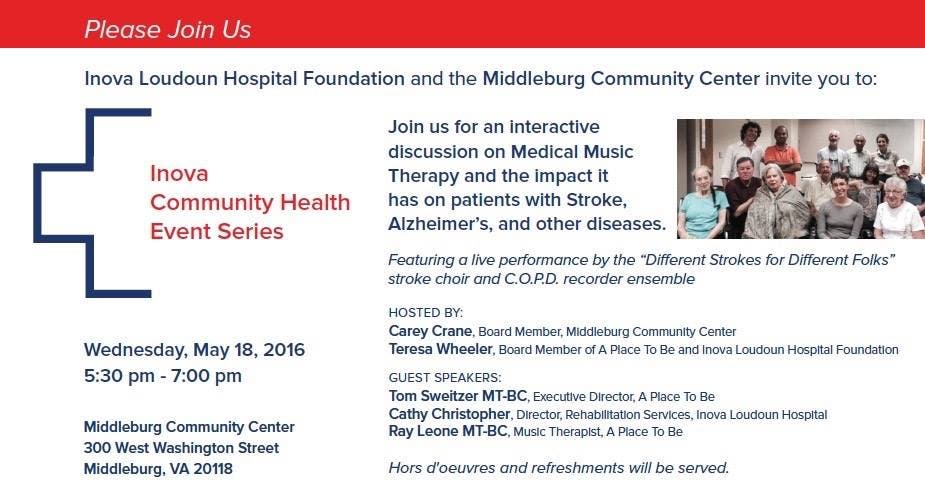 Please Join Us

Inova Loudoun Hospital Foundation and the Middleburg Community Center invite you to:

Inova Community Health Event Series

Wednesday, May 18, 2016
5:30 pm - 7:00 pm

Middleburg Community Center
300 West Washington Street
Middleburg, VA 20118

Join us for an interactive discussion on Medical Music Therapy and the impact it has on patients with Stroke, Alzheimer's, and other diseases.

Featuring a live performance by the "Different Strokes for Different Folks" stroke choir and C.O.P.D. recorder ensemble

HOSTED BY:
Carey Crane, Board Member, Middleburg Community Center
Teresa Wheeler, Board Member of A Place To Be and Inova Loudoun Hospital Foundation

GUEST SPEAKERS:
Tom Sweitzer MT-BC, Executive Director, A Place To Be
Cathy Christopher, Director, Rehabilitation Services, Inova Loudoun Hospital
Ray Leone MT-BC, Music Therapist, A Place To Be

Hors d'oeuvres and refreshments will be served.